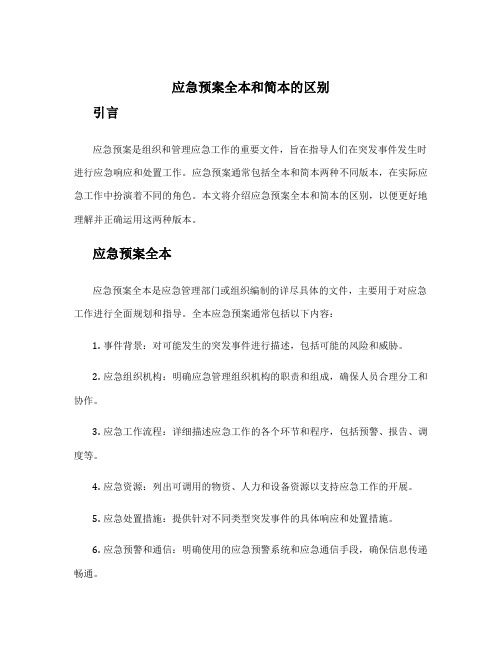 应急预案全本和简本的区别

引言

应急预案是组织和管理应急工作的重要文件，旨在指导人们在突发事件发生时进行应急响应和处置工作。应急预案通常包括全本和简本两种不同版本，在实际应急工作中扮演着不同的角色。本文将介绍应急预案全本和简本的区别，以便更好地理解并正确运用这两种版本。

应急预案全本

应急预案全本是应急管理部门或组织编制的详尽具体的文件，主要用于对应急工作进行全面规划和指导。全本应急预案通常包括以下内容：

1. 事件背景：对可能发生的突发事件进行描述，包括可能的风险和威胁。

2. 应急组织机构：明确应急管理组织机构的职责和组成，确保人员合理分工和协作。

3. 应急工作流程：详细描述应急工作的各个环节和程序，包括预警、报告、调度等。

4. 应急资源：列出可调用的物资、人力和设备资源以支持应急工作的开展。

5. 应急处置措施：提供针对不同类型突发事件的具体响应和处置措施。

6. 应急预警和通信：明确使用的应急预警系统和应急通信手段，确保信息传递畅通。